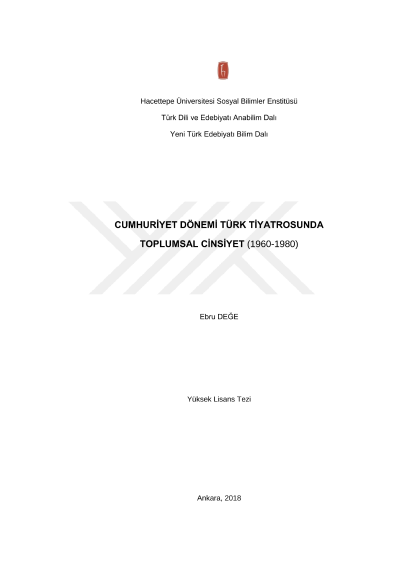 Hacettepe Üniversitesi Sosyal Bilimler Enstitüsü

Türk Dili ve Edebiyatı Anabilim Dalı

Yeni Türk Edebiyatı Bilim Dalı

CUMHURİYET DÖNEMİ TÜRK TİYATROSUNDA TOPLUMSAL CİNSİYET (1960-1980)

Ebru DEĞE

Yüksek Lisans Tezi

Ankara, 2018